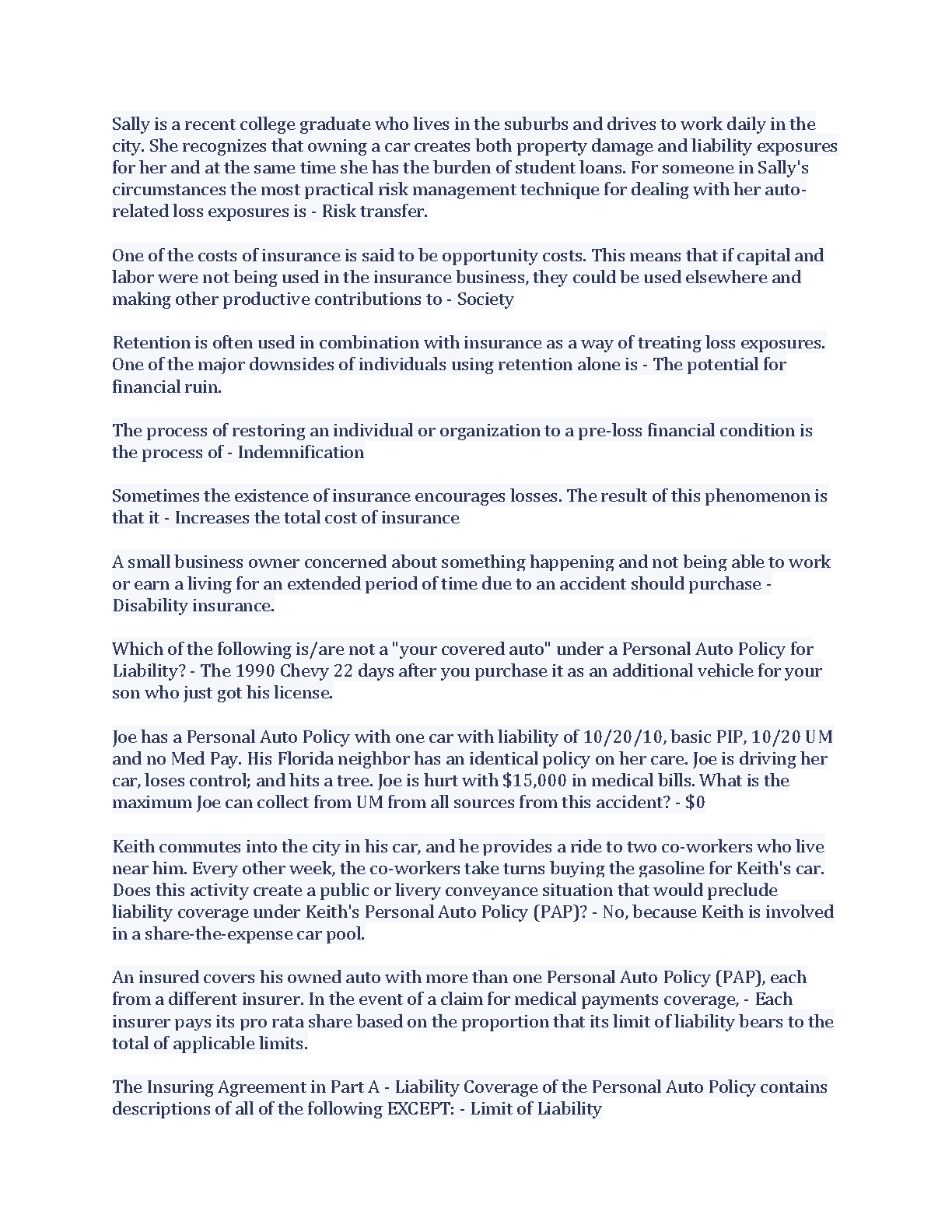 Sally is a recent college graduate who lives in the suburbs and drives to work daily in the city. She recognizes that owning a car creates both property damage and liability exposures for her and at the same time she has the burden of student loans. For someone in Sally's circumstances the most practical risk management technique for dealing with her auto-related loss exposures is - Risk transfer.

One of the costs of insurance is said to be opportunity costs. This means that if capital and labor were not being used in the insurance business, they could be used elsewhere and making other productive contributions to - Society

Retention is often used in combination with insurance as a way of treating loss exposures. One of the major downsides of individuals using retention alone is - The potential for financial ruin.

The process of restoring an individual or organization to a pre-loss financial condition is the process of - Indemnification

Sometimes the existence of insurance encourages losses. The result of this phenomenon is that it - Increases the total cost of insurance

A small business owner concerned about something happening and not being able to work or earn a living for an extended period of time due to an accident should purchase - Disability insurance.

Which of the following is/are not a "your covered auto" under a Personal Auto Policy for Liability? - The 1990 Chevy 22 days after you purchase it as an additional vehicle for your son who just got his license.

Joe has a Personal Auto Policy with one car with liability of 10/20/10, basic PIP, 10/20 UM and no Med Pay. His Florida neighbor has an identical policy on her care. Joe is driving her car, loses control; and hits a tree. Joe is hurt with $15,000 in medical bills. What is the maximum Joe can collect from UM from all sources from this accident? - $0

Keith commutes into the city in his car, and he provides a ride to two co-workers who live near him. Every other week, the co-workers take turns buying the gasoline for Keith's car. Does this activity create a public or livery conveyance situation that would preclude liability coverage under Keith's Personal Auto Policy (PAP)? - No, because Keith is involved in a share-the-expense car pool.

An insured covers his owned auto with more than one Personal Auto Policy (PAP), each from a different insurer. In the event of a claim for medical payments coverage, - Each insurer pays its pro rata share based on the proportion that its limit of liability bears to the total of applicable limits.

The Insuring Agreement in Part A - Liability Coverage of the Personal Auto Policy contains descriptions of all of the following EXCEPT: - Limit of Liability